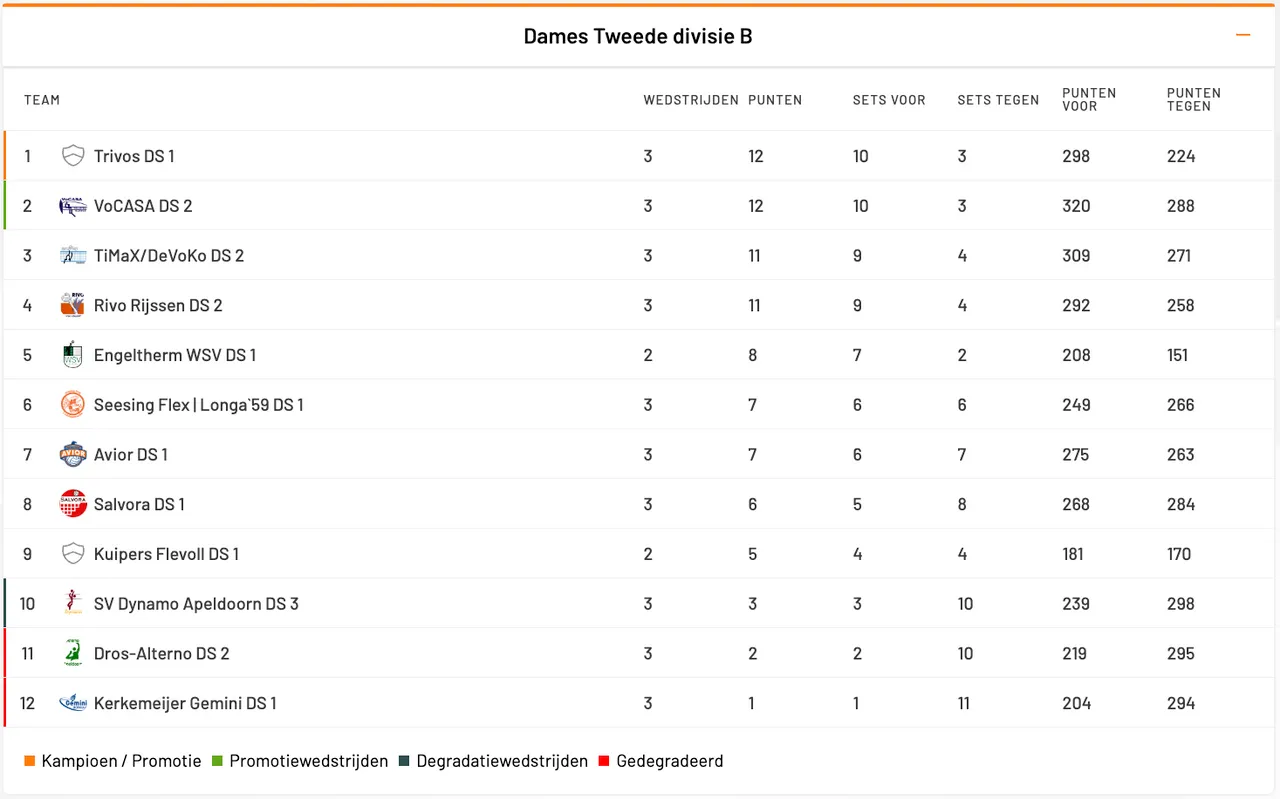 Dames Tweede divisie B

| TEAM | | WEDSTRIJDEN | PUNTEN | SETS VOOR | SETS TEGEN | PUNTEN VOOR | PUNTEN TEGEN |
|---|---|---|---|---|---|---|---|
| 1 | Trivos DS 1 | 3 | 12 | 10 | 3 | 298 | 224 |
| 2 | VoCASA DS 2 | 3 | 12 | 10 | 3 | 320 | 288 |
| 3 | TiMaX/DeVoKo DS 2 | 3 | 11 | 9 | 4 | 309 | 271 |
| 4 | Rivo Rijssen DS 2 | 3 | 11 | 9 | 4 | 292 | 258 |
| 5 | Engeltherm WSV DS 1 | 2 | 8 | 7 | 2 | 208 | 151 |
| 6 | Seesing Flex \| Longa`59 DS 1 | 3 | 7 | 6 | 6 | 249 | 266 |
| 7 | Avior DS 1 | 3 | 7 | 6 | 7 | 275 | 263 |
| 8 | Salvora DS 1 | 3 | 6 | 5 | 8 | 268 | 284 |
| 9 | Kuipers Flevoll DS 1 | 2 | 5 | 4 | 4 | 181 | 170 |
| 10 | SV Dynamo Apeldoorn DS 3 | 3 | 3 | 3 | 10 | 239 | 298 |
| 11 | Dros-Alterno DS 2 | 3 | 2 | 2 | 10 | 219 | 295 |
| 12 | Kerkemeijer Gemini DS 1 | 3 | 1 | 1 | 11 | 204 | 294 |

Kampioen / Promotie Promotiewedstrijden Degradatiewedstrijden Gedegradeerd